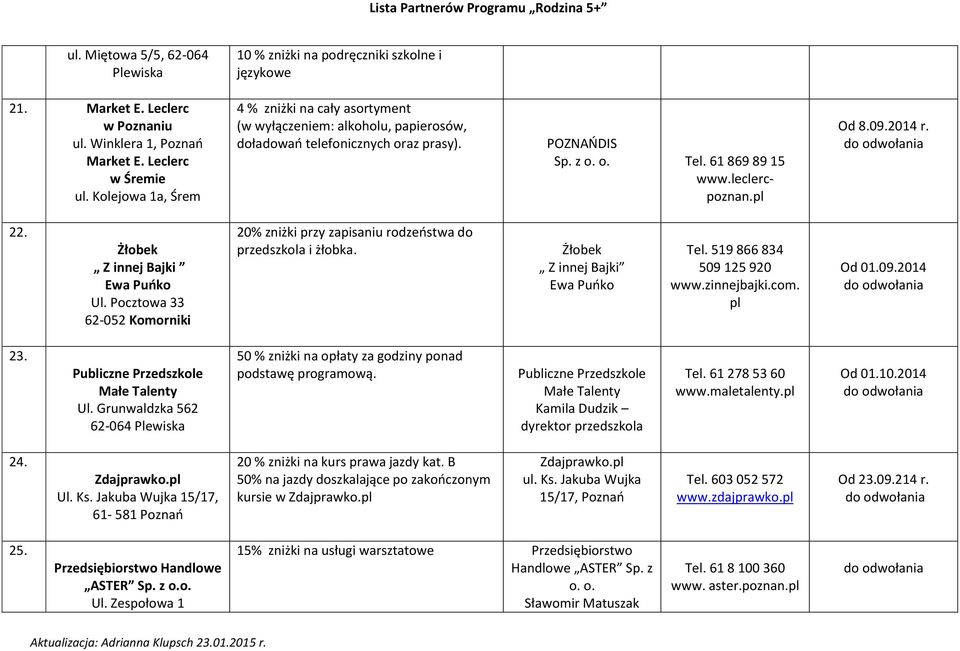 Lista Partnerów Programu „Rodzina 5+"

| | | | | | |
|---|---|---|---|---|---|
| | ul. Miętowa 5/5, 62-064 Plewiska | 10 % zniżki na podręczniki szkolne i językowe | | | |
| 21. | Market E. Leclerc w Poznaniu ul. Winklera 1, Poznań Market E. Leclerc w Śremie ul. Kolejowa 1a, Śrem | 4 % zniżki na cały asortyment (w wyłączeniem: alkoholu, papierosów, doładowań telefonicznych oraz prasy). | POZNAŃDIS Sp. z o. o. | Tel. 61 869 89 15 www.leclerc-poznan.pl | Od 8.09.2014 r. do odwołania |
| 22. | Żłobek „ Z innej Bajki " Ewa Puńko Ul. Pocztowa 33 62-052 Komorniki | 20% zniżki przy zapisaniu rodzeństwa do przedszkola i żłobka. | Żłobek „ Z innej Bajki" Ewa Puńko | Tel. 519 866 834 509 125 920 www.zinnejbajki.com.pl | Od 01.09.2014 do odwołania |
| 23. | Publiczne Przedszkole Małe Talenty Ul. Grunwaldzka 562 62-064 Plewiska | 50 % zniżki na opłaty za godziny ponad podstawę programową. | Publiczne Przedszkole Małe Talenty Kamila Dudzik – dyrektor przedszkola | Tel. 61 278 53 60 www.maletalenty.pl | Od 01.10.2014 do odwołania |
| 24. | Zdajprawko.pl Ul. Ks. Jakuba Wujka 15/17, 61- 581 Poznań | 20 % zniżki na kurs prawa jazdy kat. B 50% na jazdy doszkalające po zakończonym kursie w Zdajprawko.pl | Zdajprawko.pl ul. Ks. Jakuba Wujka 15/17, Poznań | Tel. 603 052 572 www.zdajprawko.pl | Od 23.09.214 r. do odwołania |
| 25. | Przedsiębiorstwo Handlowe „ASTER" Sp. z o.o. Ul. Zespołowa 1 | 15% zniżki na usługi warsztatowe | Przedsiębiorstwo Handlowe „ASTER" Sp. z o. o. Sławomir Matuszak | Tel. 61 8 100 360 www. aster.poznan.pl | do odwołania |

Aktualizacja: Adrianna Klupsch 23.01.2015 r.